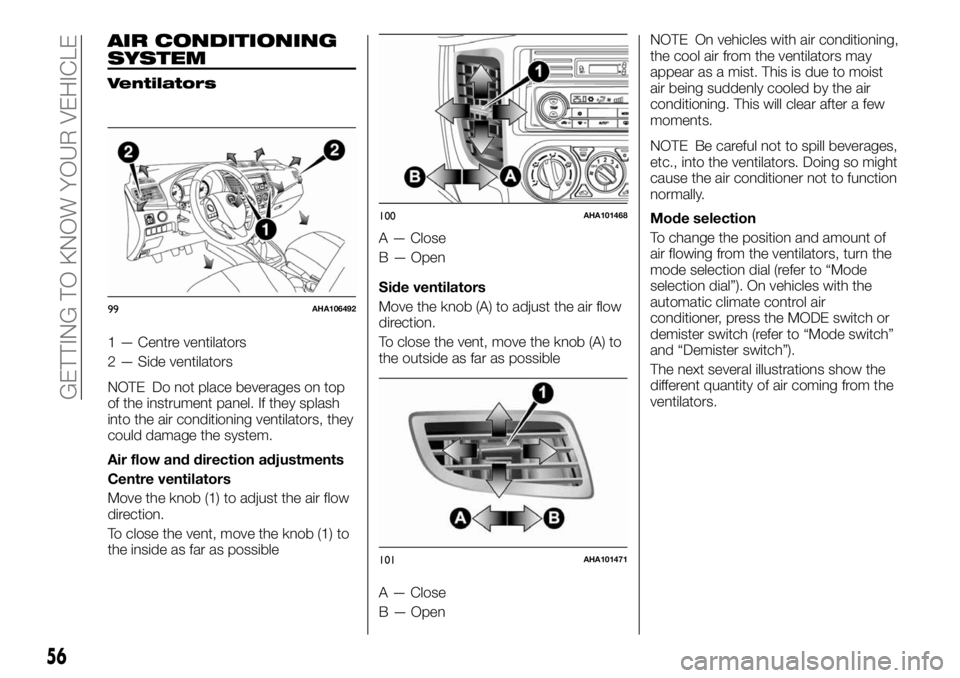 GETTING TO KNOW YOUR VEHICLE

AIR CONDITIONING SYSTEM

Ventilators

2

2

1

99 AHA106492

1 — Centre ventilators

2 — Side ventilators

NOTE Do not place beverages on top of the instrument panel. If they splash into the air conditioning ventilators, they could damage the system.

Air flow and direction adjustments

Centre ventilators

Move the knob (1) to adjust the air flow direction.

To close the vent, move the knob (1) to the inside as far as possible

1

B

A

100 AHA101468

A — Close

B — Open

Side ventilators

Move the knob (A) to adjust the air flow direction.

To close the vent, move the knob (A) to the outside as far as possible

1

A

B

101 AHA101471

A — Close

B — Open

NOTE On vehicles with air conditioning, the cool air from the ventilators may appear as a mist. This is due to moist air being suddenly cooled by the air conditioning. This will clear after a few moments.

NOTE Be careful not to spill beverages, etc., into the ventilators. Doing so might cause the air conditioner not to function normally.

Mode selection

To change the position and amount of air flowing from the ventilators, turn the mode selection dial (refer to “Mode selection dial”). On vehicles with the automatic climate control air conditioner, press the MODE switch or demister switch (refer to “Mode switch” and “Demister switch”).

The next several illustrations show the different quantity of air coming from the ventilators.

56

carmanualsonline.info